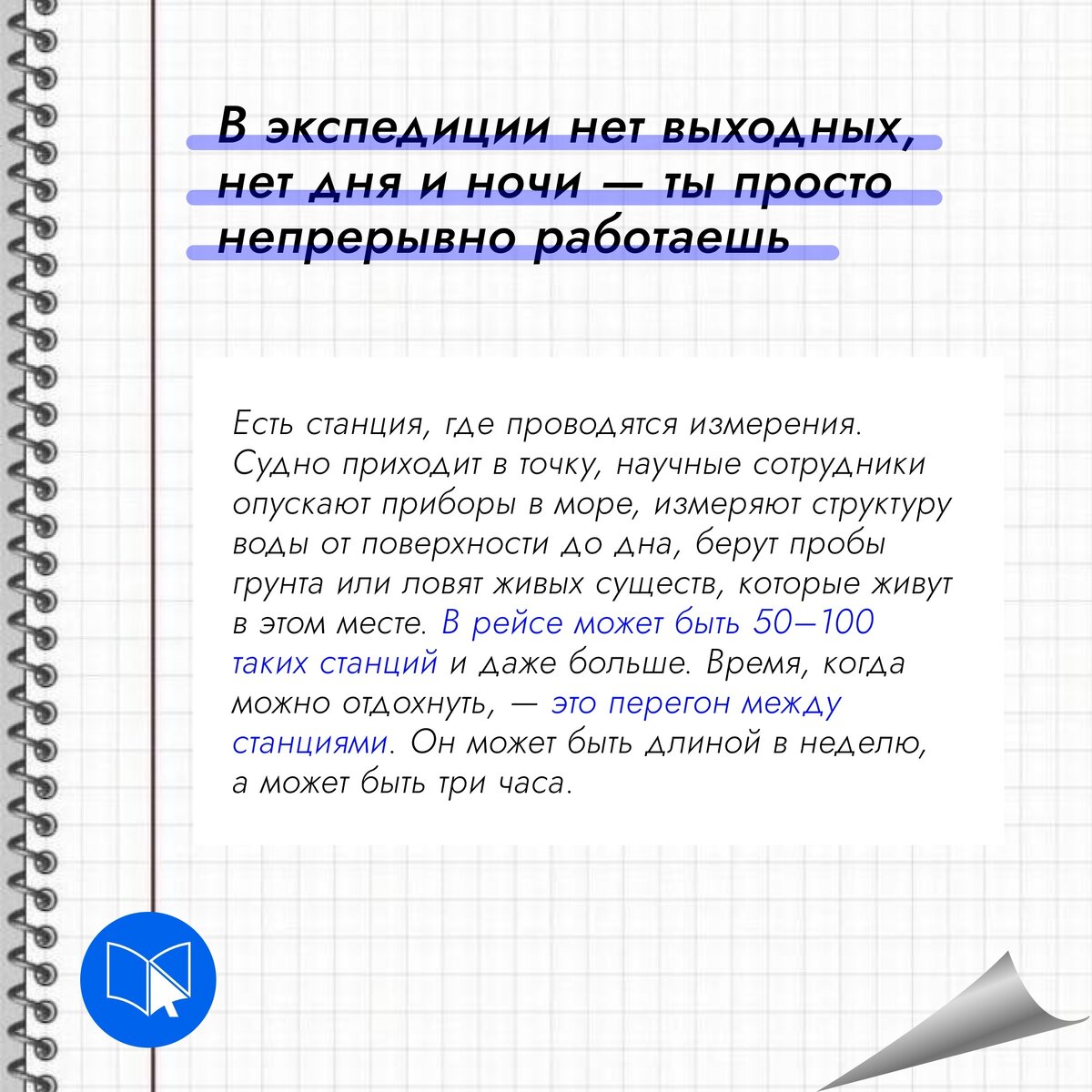 В экспедиции нет выходных, нет дня и ночи — ты просто непрерывно работаешь

Есть станция, где проводятся измерения. Судно приходит в точку, научные сотрудники опускают приборы в море, измеряют структуру воды от поверхности до дна, берут пробы грунта или ловят живых существ, которые живут в этом месте. В рейсе может быть 50—100 таких станций и даже больше. Время, когда можно отдохнуть, — это перегон между станциями. Он может быть длиной в неделю, а может быть три часа.